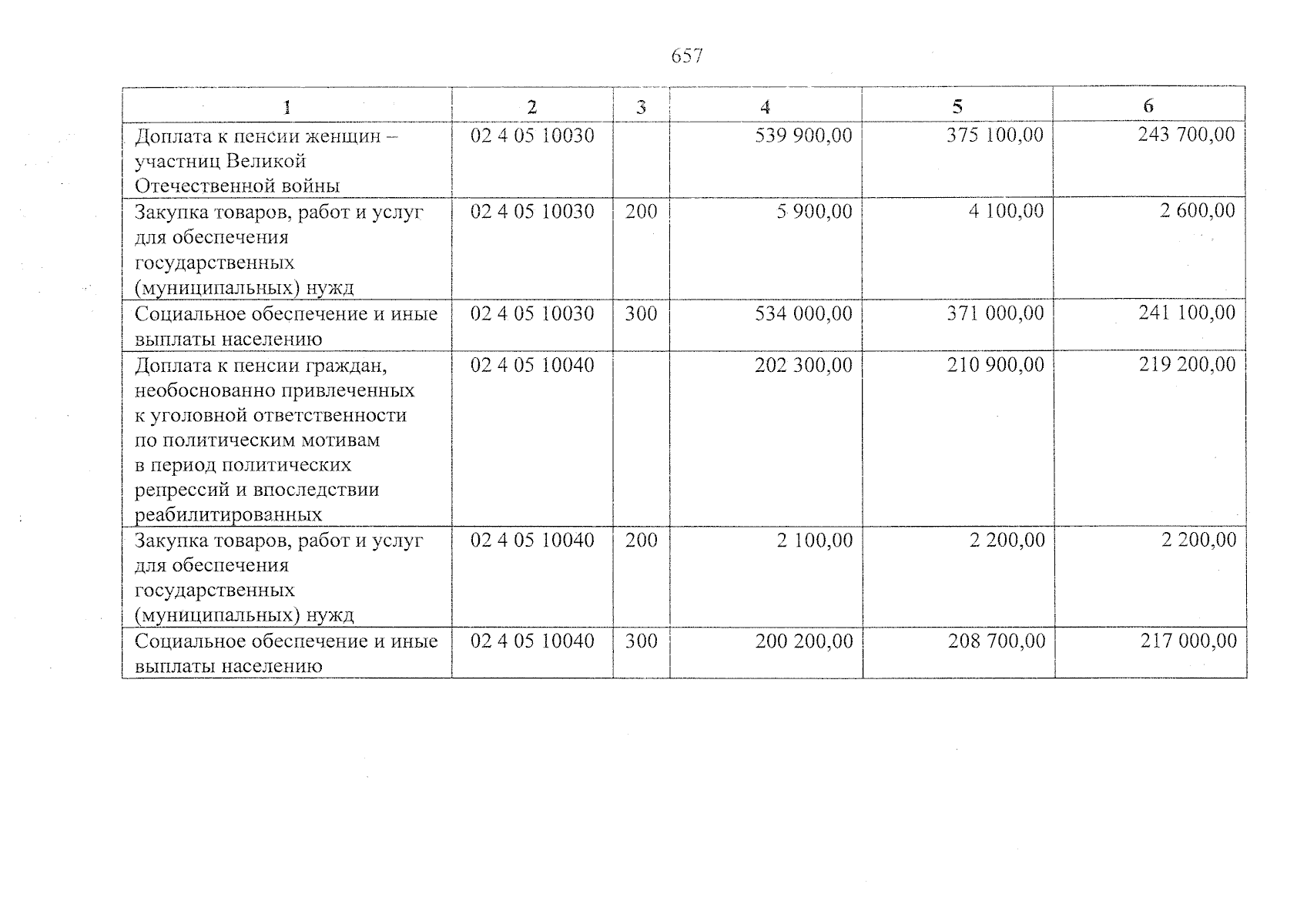 657

| 1 | 2 | 3 | 4 | 5 | 6 |
|---|---|---|---|---|---|
| Доплата к пенсии женщин – участниц Великой Отечественной войны | 02 4 05 10030 |  | 539 900,00 | 375 100,00 | 243 700,00 |
| Закупка товаров, работ и услуг для обеспечения государственных (муниципальных) нужд | 02 4 05 10030 | 200 | 5 900,00 | 4 100,00 | 2 600,00 |
| Социальное обеспечение и иные выплаты населению | 02 4 05 10030 | 300 | 534 000,00 | 371 000,00 | 241 100,00 |
| Доплата к пенсии граждан, необоснованно привлеченных к уголовной ответственности по политическим мотивам в период политических репрессий и впоследствии реабилитированных | 02 4 05 10040 |  | 202 300,00 | 210 900,00 | 219 200,00 |
| Закупка товаров, работ и услуг для обеспечения государственных (муниципальных) нужд | 02 4 05 10040 | 200 | 2 100,00 | 2 200,00 | 2 200,00 |
| Социальное обеспечение и иные выплаты населению | 02 4 05 10040 | 300 | 200 200,00 | 208 700,00 | 217 000,00 |